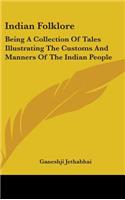 Indian Folklore

Being A Collection Of Tales Illustrating The Customs And Manners Of The Indian People

Ganeshji Jethabhai